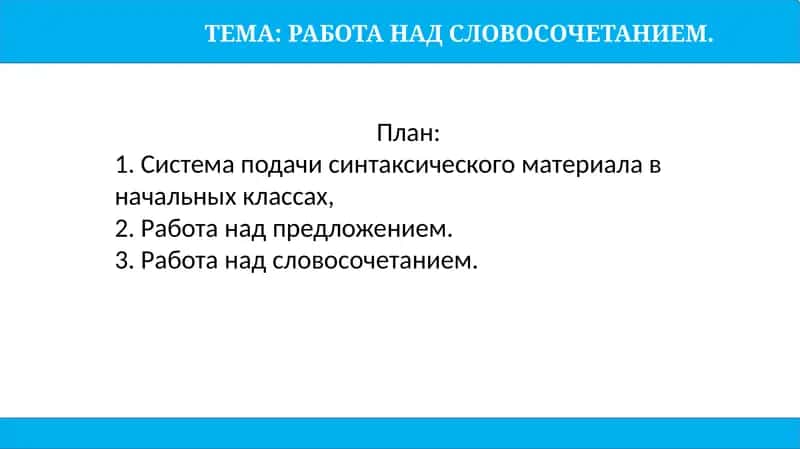 ТЕМА: РАБОТА НАД СЛОВОСОЧЕТАНИЕМ.

План:
1. Система подачи синтаксического материала в начальных классах,
2. Работа над предложением.
3. Работа над словосочетанием.